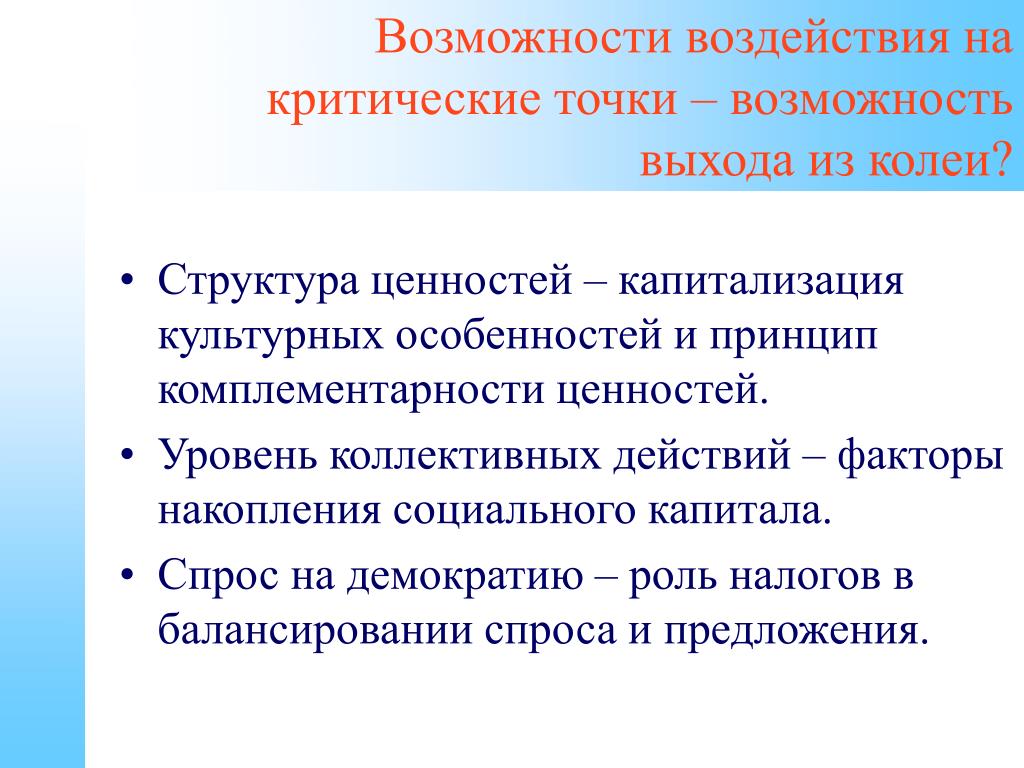 Возможности воздействия на критические точки – возможность выхода из колеи?

• Структура ценностей – капитализация культурных особенностей и принцип комплементарности ценностей.
• Уровень коллективных действий – факторы накопления социального капитала.
• Спрос на демократию – роль налогов в балансировании спроса и предложения.